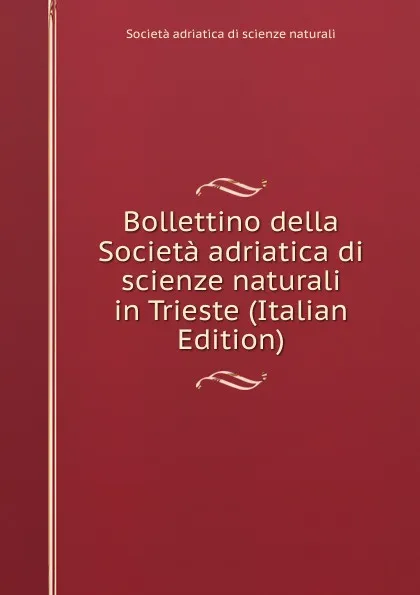 Società adriatica di scienze naturali

Bollettino della Società adriatica di scienze naturali in Trieste (Italian Edition)